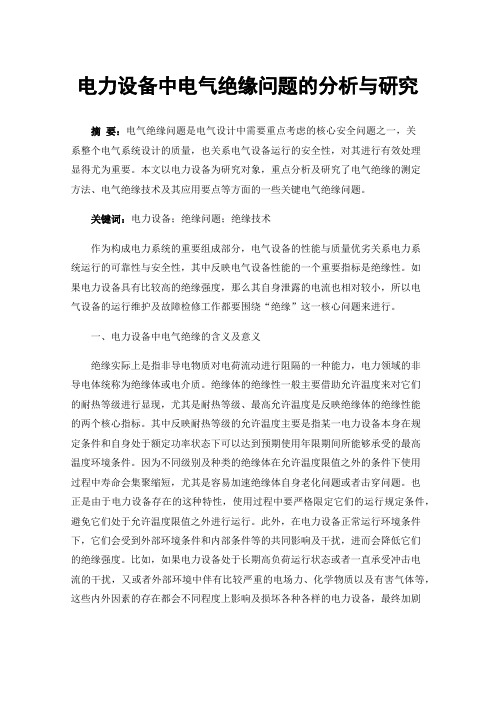 电力设备中电气绝缘问题的分析与研究

摘 要：电气绝缘问题是电气设计中需要重点考虑的核心安全问题之一，关系整个电气系统设计的质量，也关系电气设备运行的安全性，对其进行有效处理显得尤为重要。本文以电力设备为研究对象，重点分析及研究了电气绝缘的测定方法、电气绝缘技术及其应用要点等方面的一些关键电气绝缘问题。

关键词：电力设备；绝缘问题；绝缘技术

作为构成电力系统的重要组成部分，电气设备的性能与质量优劣关系电力系统运行的可靠性与安全性，其中反映电气设备性能的一个重要指标是绝缘性。如果电力设备具有比较高的绝缘强度，那么其自身泄露的电流也相对较小，所以电气设备的运行维护及故障检修工作都要围绕“绝缘”这一核心问题来进行。

一、电力设备中电气绝缘的含义及意义

绝缘实际上是指非导电物质对电荷流动进行阻隔的一种能力，电力领域的非导电体统称为绝缘体或电介质。绝缘体的绝缘性一般主要借助允许温度来对它们的耐热等级进行显现，尤其是耐热等级、最高允许温度是反映绝缘体的绝缘性能的两个核心指标。其中反映耐热等级的允许温度主要是指某一电力设备本身在规定条件和自身处于额定功率状态下可以达到预期使用年限期间所能够承受的最高温度环境条件。因为不同级别及种类的绝缘体在允许温度限值之外的条件下使用过程中寿命会集聚缩短，尤其是容易加速绝缘体自身老化问题或者击穿问题。也正是由于电力设备存在的这种特性，使用过程中要严格限定它们的运行规定条件，避免它们处于允许温度限值之外进行运行。此外，在电力设备正常运行环境条件下，它们会受到外部环境条件和内部条件等的共同影响及干扰，进而会降低它们的绝缘强度。比如，如果电力设备处于长期高负荷运行状态或者一直承受冲击电流的干扰，又或者外部环境中伴有比较严重的电场力、化学物质以及有害气体等，这些内外因素的存在都会不同程度上影响及损坏各种各样的电力设备，最终加剧